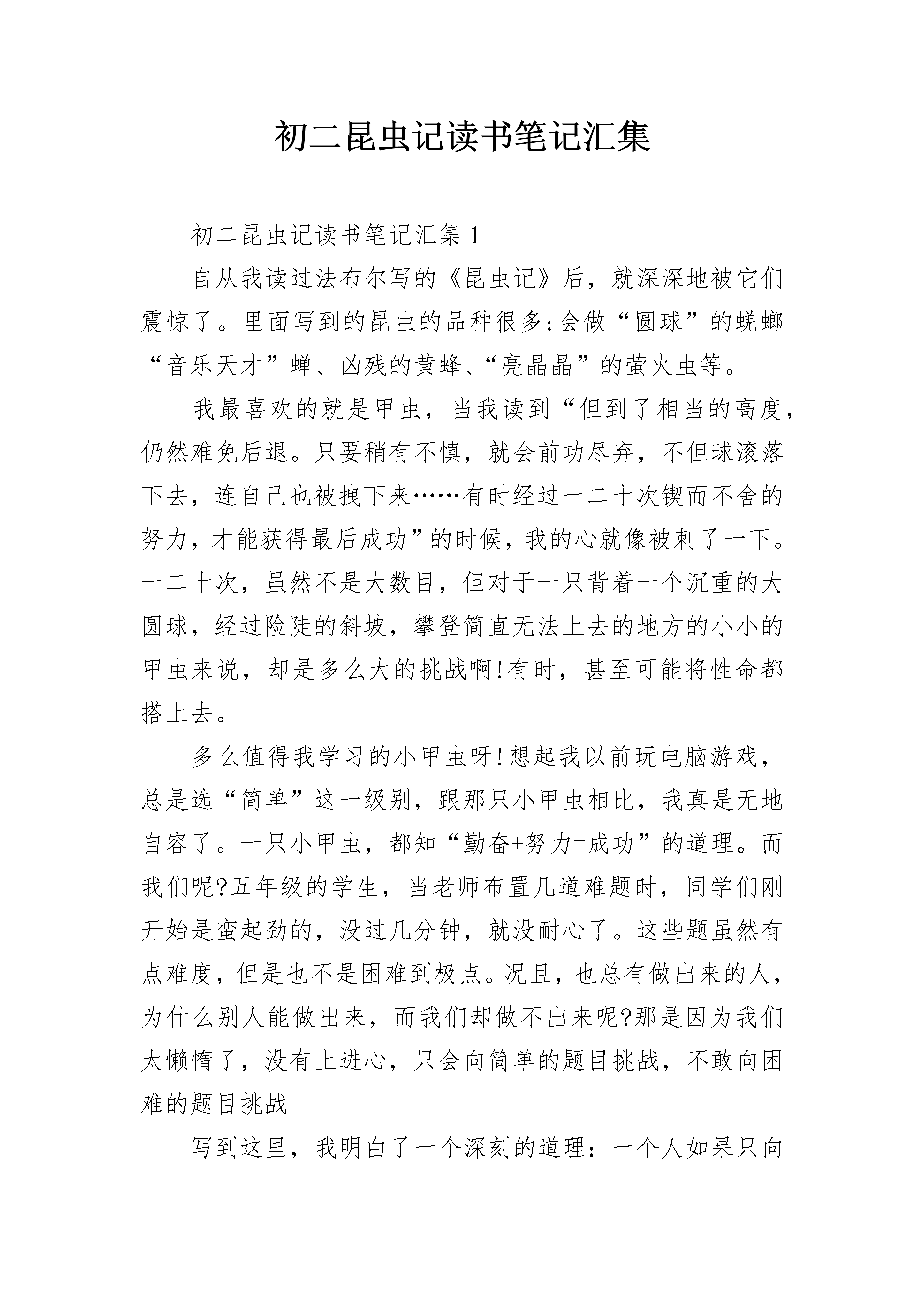 初二昆虫记读书笔记汇集

初二昆虫记读书笔记汇集 1

自从我读过法布尔写的《昆虫记》后，就深深地被它们震惊了。里面写到的昆虫的品种很多;会做“圆球”的蜣螂“音乐天才”蝉、凶残的黄蜂、“亮晶晶”的萤火虫等。

我最喜欢的就是甲虫，当我读到“但到了相当的高度，仍然难免后退。只要稍有不慎，就会前功尽弃，不但球滚落下去，连自己也被拽下来……有时经过一二十次锲而不舍的努力，才能获得最后成功”的时候，我的心就像被刺了一下。一二十次，虽然不是大数目，但对于一只背着一个沉重的大圆球，经过险陡的斜坡，攀登简直无法上去的地方的小小的甲虫来说，却是多么大的挑战啊!有时，甚至可能将性命都搭上去。

多么值得我学习的小甲虫呀!想起我以前玩电脑游戏，总是选“简单”这一级别，跟那只小甲虫相比，我真是无地自容了。一只小甲虫，都知“勤奋+努力=成功”的道理。而我们呢?五年级的学生，当老师布置几道难题时，同学们刚开始是蛮起劲的，没过几分钟，就没耐心了。这些题虽然有点难度，但是也不是困难到极点。况且，也总有做出来的人，为什么别人能做出来，而我们却做不出来呢?那是因为我们太懒惰了，没有上进心，只会向简单的题目挑战，不敢向困难的题目挑战

写到这里，我明白了一个深刻的道理：一个人如果只向